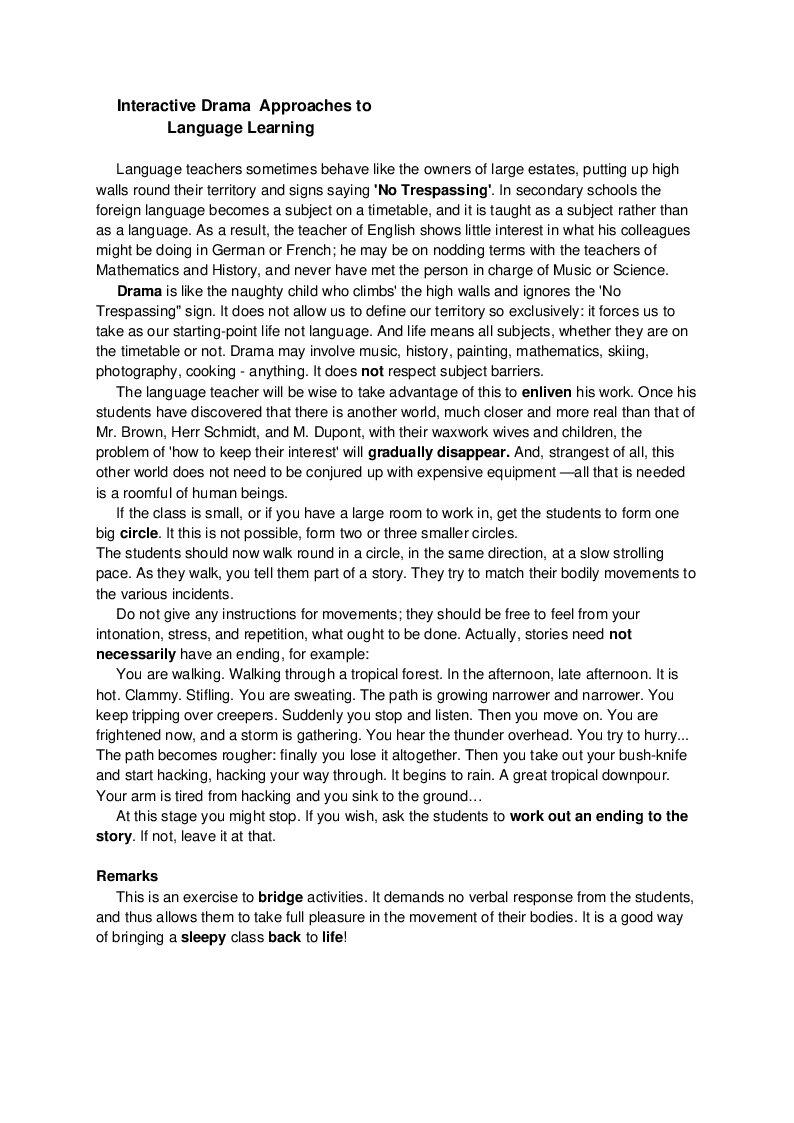 Interactive Drama Approaches to
Language Learning

Language teachers sometimes behave like the owners of large estates, putting up high walls round their territory and signs saying 'No Trespassing'. In secondary schools the foreign language becomes a subject on a timetable, and it is taught as a subject rather than as a language. As a result, the teacher of English shows little interest in what his colleagues might be doing in German or French; he may be on nodding terms with the teachers of Mathematics and History, and never have met the person in charge of Music or Science.

Drama is like the naughty child who climbs' the high walls and ignores the 'No Trespassing" sign. It does not allow us to define our territory so exclusively: it forces us to take as our starting-point life not language. And life means all subjects, whether they are on the timetable or not. Drama may involve music, history, painting, mathematics, skiing, photography, cooking - anything. It does not respect subject barriers.

The language teacher will be wise to take advantage of this to enliven his work. Once his students have discovered that there is another world, much closer and more real than that of Mr. Brown, Herr Schmidt, and M. Dupont, with their waxwork wives and children, the problem of 'how to keep their interest' will gradually disappear. And, strangest of all, this other world does not need to be conjured up with expensive equipment —all that is needed is a roomful of human beings.

If the class is small, or if you have a large room to work in, get the students to form one big circle. It this is not possible, form two or three smaller circles.
The students should now walk round in a circle, in the same direction, at a slow strolling pace. As they walk, you tell them part of a story. They try to match their bodily movements to the various incidents.

Do not give any instructions for movements; they should be free to feel from your intonation, stress, and repetition, what ought to be done. Actually, stories need not necessarily have an ending, for example:

You are walking. Walking through a tropical forest. In the afternoon, late afternoon. It is hot. Clammy. Stifling. You are sweating. The path is growing narrower and narrower. You keep tripping over creepers. Suddenly you stop and listen. Then you move on. You are frightened now, and a storm is gathering. You hear the thunder overhead. You try to hurry... The path becomes rougher: finally you lose it altogether. Then you take out your bush-knife and start hacking, hacking your way through. It begins to rain. A great tropical downpour. Your arm is tired from hacking and you sink to the ground…

At this stage you might stop. If you wish, ask the students to work out an ending to the story. If not, leave it at that.

Remarks
This is an exercise to bridge activities. It demands no verbal response from the students, and thus allows them to take full pleasure in the movement of their bodies. It is a good way of bringing a sleepy class back to life!